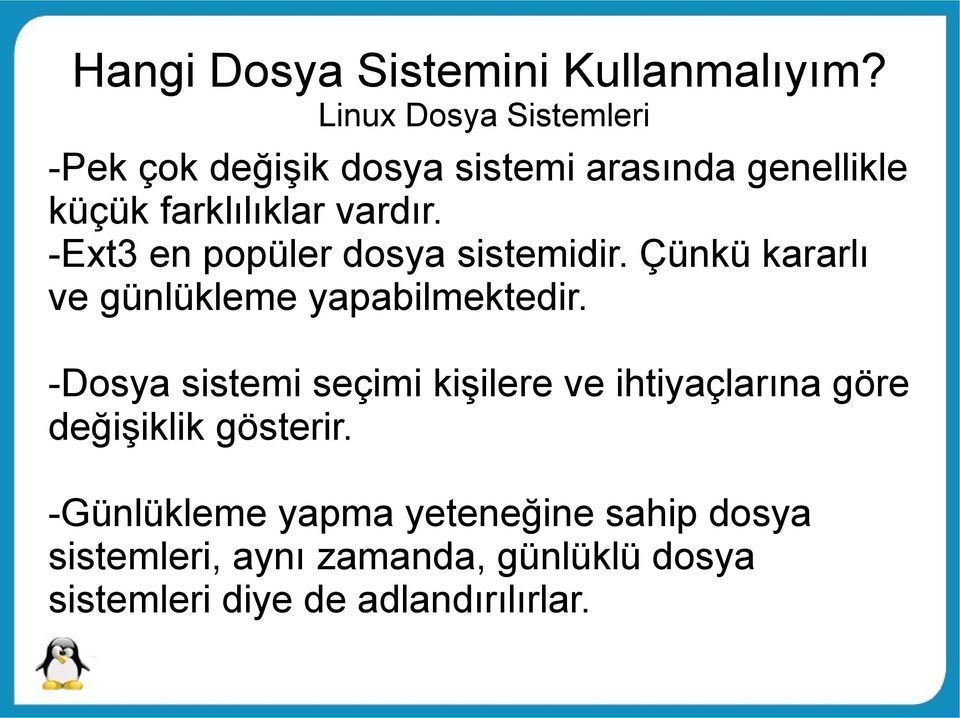 Hangi Dosya Sistemini Kullanmalıyım?
Linux Dosya Sistemleri

-Pek çok değişik dosya sistemi arasında genellikle küçük farklılıklar vardır.
-Ext3 en popüler dosya sistemidir. Çünkü kararlı ve günlükleme yapabilmektedir.

-Dosya sistemi seçimi kişilere ve ihtiyaçlarına göre değişiklik gösterir.

-Günlükleme yapma yeteneğine sahip dosya sistemleri, aynı zamanda, günlüklü dosya sistemleri diye de adlandırılırlar.